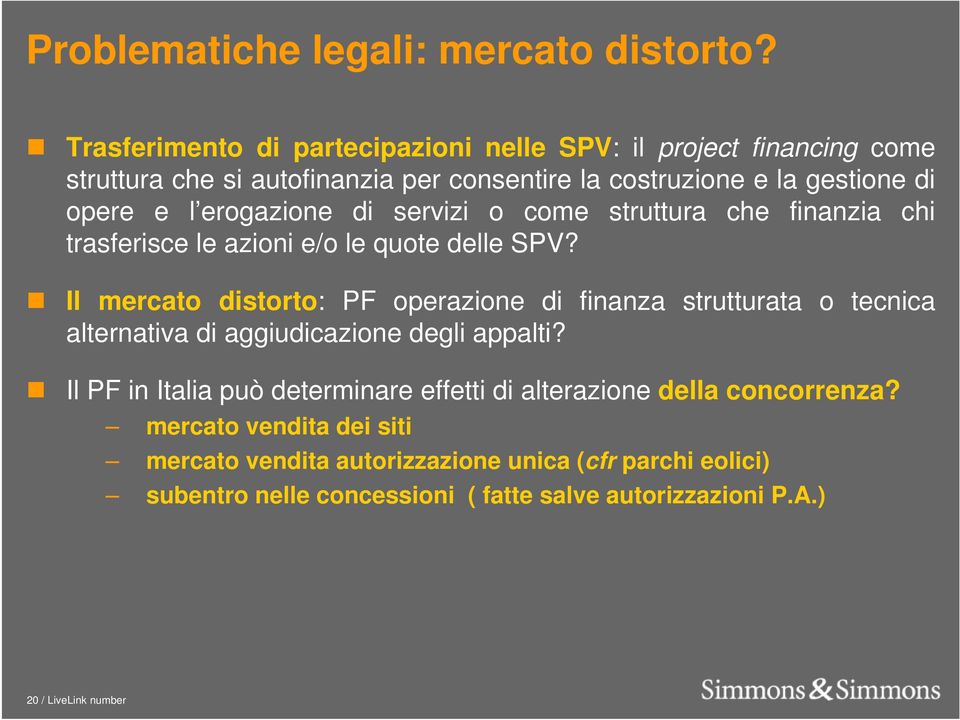 Problematiche legali: mercato distorto?

Trasferimento di partecipazioni nelle SPV: il project financing come struttura che si autofinanzia per consentire la costruzione e la gestione di opere e l'erogazione di servizi o come struttura che finanzia chi trasferisce le azioni e/o le quote delle SPV?

Il mercato distorto: PF operazione di finanza strutturata o tecnica alternativa di aggiudicazione degli appalti?

Il PF in Italia può determinare effetti di alterazione della concorrenza?
– mercato vendita dei siti
– mercato vendita autorizzazione unica (cfr parchi eolici)
– subentro nelle concessioni ( fatte salve autorizzazioni P.A.)

20 / LiveLink number

Simmons & Simmons